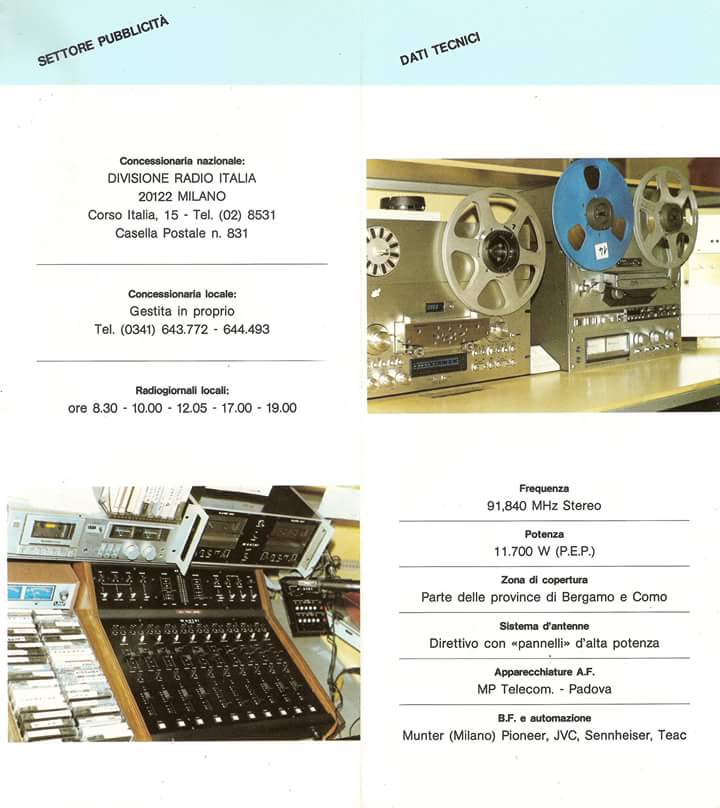 SETTORE PUBBLICITÀ

Concessionaria nazionale:
DIVISIONE RADIO ITALIA
20122 MILANO
Corso Italia, 15 - Tel. (02) 8531
Casella Postale n. 831

Concessionaria locale:
Gestita in proprio
Tel. (0341) 643.772 - 644.493

Radiogiornali locali:
ore 8.30 - 10.00 - 12.05 - 17.00 - 19.00

DATI TECNICI

Frequenza
91,840 MHz Stereo

Potenza
11.700 W (P.E.P.)

Zona di copertura
Parte delle province di Bergamo e Como

Sistema d'antenne
Direttivo con «pannelli» d'alta potenza

Apparecchiature A.F.
MP Telecom. - Padova

B.F. e automazione
Munter (Milano) Pioneer, JVC, Sennheiser, Teac